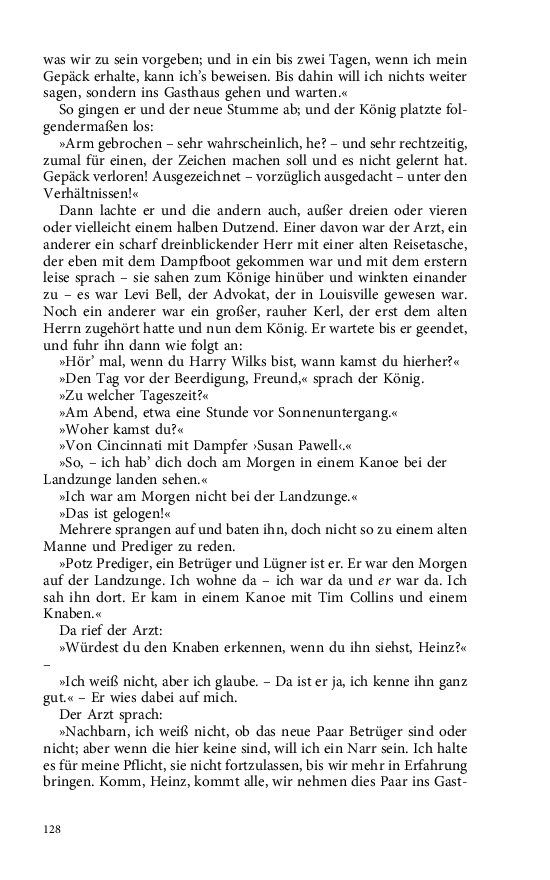 was wir zu sein vorgeben; und in ein bis zwei Tagen, wenn ich mein Gepäck erhalte, kann ich's beweisen. Bis dahin will ich nichts weiter sagen, sondern ins Gasthaus gehen und warten.«

So gingen er und der neue Stumme ab; und der König platzte folgendermaßen los:

»Arm gebrochen – sehr wahrscheinlich, he? – und sehr rechtzeitig, zumal für einen, der Zeichen machen soll und es nicht gelernt hat. Gepäck verloren! Ausgezeichnet – vorzüglich ausgedacht – unter den Verhältnissen!«

Dann lachte er und die andern auch, außer dreien oder vieren oder vielleicht einem halben Dutzend. Einer davon war der Arzt, ein anderer ein scharf dreinblickender Herr mit einer alten Reisetasche, der eben mit dem Dampfboot gekommen war und mit dem erstern leise sprach – sie sahen zum Könige hinüber und winkten einander zu – es war Levi Bell, der Advokat, der in Louisville gewesen war. Noch ein anderer war ein großer, rauher Kerl, der erst dem alten Herrn zugehört hatte und nun dem König. Er wartete bis er geendet, und fuhr ihn dann wie folgt an:

»Hör' mal, wenn du Harry Wilks bist, wann kamst du hierher?«

»Den Tag vor der Beerdigung, Freund,« sprach der König.

»Zu welcher Tageszeit?«

»Am Abend, etwa eine Stunde vor Sonnenuntergang.«

»Woher kamst du?«

»Von Cincinnati mit Dampfer ›Susan Pawell‹.«

»So, – ich hab' dich doch am Morgen in einem Kanoe bei der Landzunge landen sehen.«

»Ich war am Morgen nicht bei der Landzunge.«

»Das ist gelogen!«

Mehrere sprangen auf und baten ihn, doch nicht so zu einem alten Manne und Prediger zu reden.

»Potz Prediger, ein Betrüger und Lügner ist er. Er war den Morgen auf der Landzunge. Ich wohne da – ich war da und er war da. Ich sah ihn dort. Er kam in einem Kanoe mit Tim Collins und einem Knaben.«

Da rief der Arzt:

»Würdest du den Knaben erkennen, wenn du ihn siehst, Heinz?« –

»Ich weiß nicht, aber ich glaube. – Da ist er ja, ich kenne ihn ganz gut.« – Er wies dabei auf mich.

Der Arzt sprach:

»Nachbarn, ich weiß nicht, ob das neue Paar Betrüger sind oder nicht; aber wenn die hier keine sind, will ich ein Narr sein. Ich halte es für meine Pflicht, sie nicht fortzulassen, bis wir mehr in Erfahrung bringen. Komm, Heinz, kommt alle, wir nehmen dies Paar ins Gast-

128